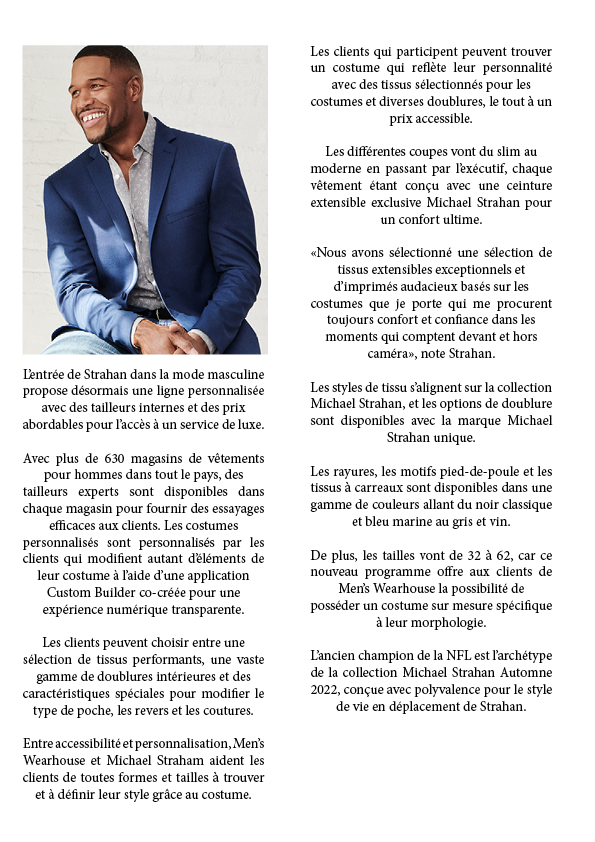 L'entrée de Strahan dans la mode masculine propose désormais une ligne personnalisée avec des tailleurs internes et des prix abordables pour l'accès à un service de luxe.

Avec plus de 630 magasins de vêtements pour hommes dans tout le pays, des tailleurs experts sont disponibles dans chaque magasin pour fournir des essayages efficaces aux clients. Les costumes personnalisés sont personnalisés par les clients qui modifient autant d'éléments de leur costume à l'aide d'une application Custom Builder co-créée pour une expérience numérique transparente.

Les clients peuvent choisir entre une sélection de tissus performants, une vaste gamme de doublures intérieures et des caractéristiques spéciales pour modifier le type de poche, les revers et les coutures.

Entre accessibilité et personnalisation, Men's Wearhouse et Michael Straham aident les clients de toutes formes et tailles à trouver et à définir leur style grâce au costume.

Les clients qui participent peuvent trouver un costume qui reflète leur personnalité avec des tissus sélectionnés pour les costumes et diverses doublures, le tout à un prix accessible.

Les différentes coupes vont du slim au moderne en passant par l'exécutif, chaque vêtement étant conçu avec une ceinture extensible exclusive Michael Strahan pour un confort ultime.

«Nous avons sélectionné une sélection de tissus extensibles exceptionnels et d'imprimés audacieux basés sur les costumes que je porte qui me procurent toujours confort et confiance dans les moments qui comptent devant et hors caméra», note Strahan.

Les styles de tissu s'alignent sur la collection Michael Strahan, et les options de doublure sont disponibles avec la marque Michael Strahan unique.

Les rayures, les motifs pied-de-poule et les tissus à carreaux sont disponibles dans une gamme de couleurs allant du noir classique et bleu marine au gris et vin.

De plus, les tailles vont de 32 à 62, car ce nouveau programme offre aux clients de Men's Wearhouse la possibilité de posséder un costume sur mesure spécifique à leur morphologie.

L'ancien champion de la NFL est l'archétype de la collection Michael Strahan Automne 2022, conçue avec polyvalence pour le style de vie en déplacement de Strahan.